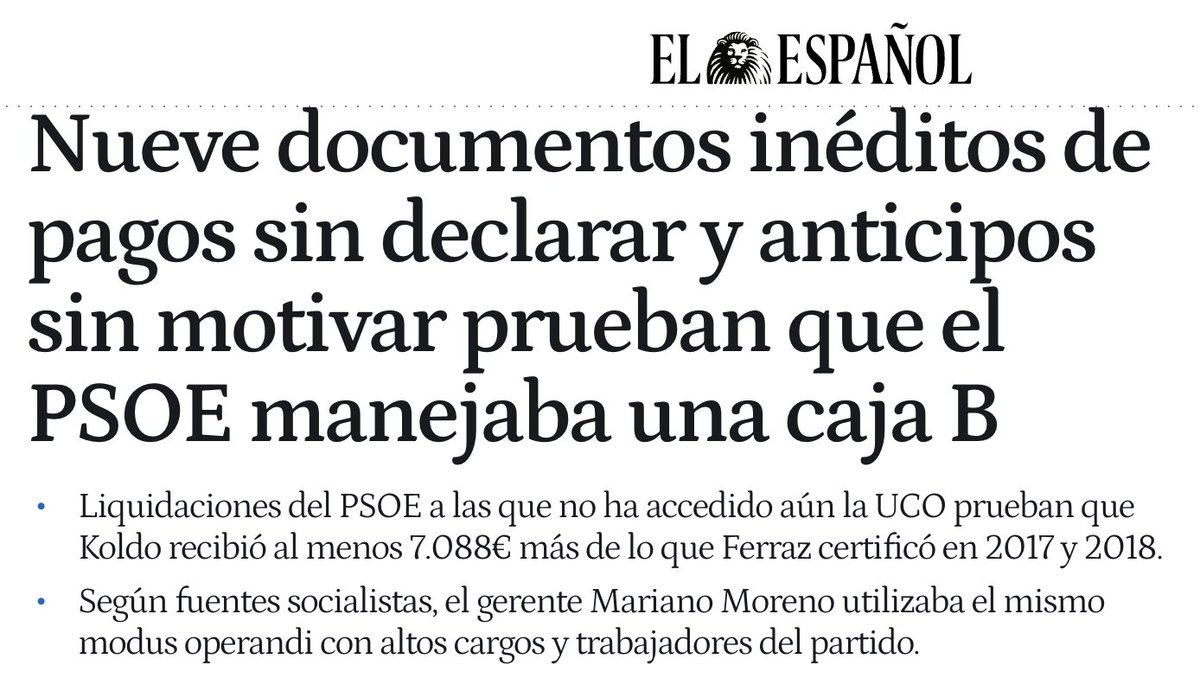 EL ESPAÑOL

Nueve documentos inéditos de pagos sin declarar y anticipos sin motivar prueban que el PSOE manejaba una caja B

• Liquidaciones del PSOE a las que no ha accedido aún la UCO prueban que Koldo recibió al menos 7.088€ más de lo que Ferraz certificó en 2017 y 2018.

• Según fuentes socialistas, el gerente Mariano Moreno utilizaba el mismo modus operandi con altos cargos y trabajadores del partido.